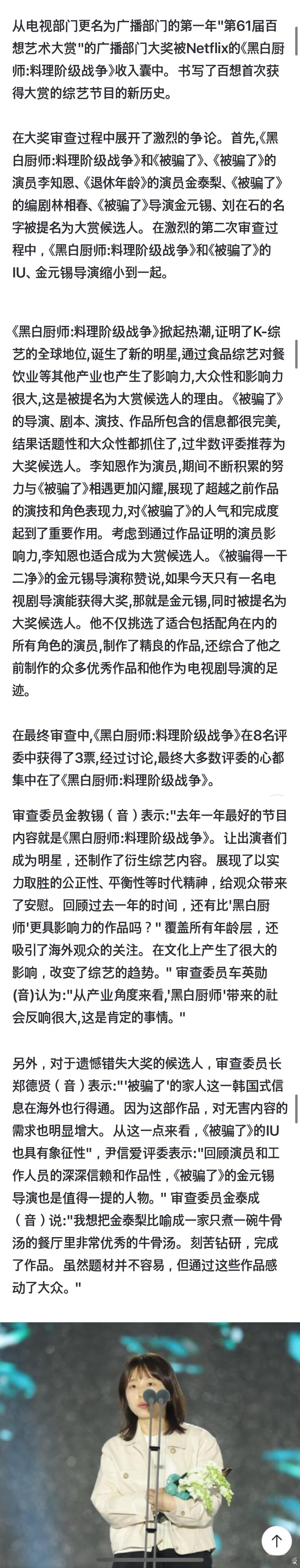 从电视部门更名为广播部门的第一年"第61届百想艺术大赏"的广播部门大奖被Netflix的《黑白厨师:料理阶级战争》收入囊中。书写了百想首次获得大赏的综艺节目的新历史。

在大奖审查过程中展开了激烈的争论。首先,《黑白厨师:料理阶级战争》和《被骗了》、《被骗了》的演员李知恩、《退休年龄》的演员金泰梨、《被骗了》的编剧林相春、《被骗了》导演金元锡、刘在石的名字被提名为大赏候选人。在激烈的第二次审查过程中,《黑白厨师:料理阶级战争》和《被骗了》的IU、金元锡导演缩小到一起。

《黑白厨师:料理阶级战争》掀起热潮,证明了K-综艺的全球地位,诞生了新的明星,通过食品综艺对餐饮业等其他产业也产生了影响力,大众性和影响力很大,这是被提名为大赏候选人的理由。《被骗了》的导演、剧本、演技、作品所包含的信息都很完美,结果话题性和大众性都抓住了,过半数评委推荐为大奖候选人。李知恩作为演员,期间不断积累的努力与《被骗了》相遇更加闪耀,展现了超越之前作品的演技和角色表现力,对《被骗了》的人气和完成度起到了重要作用。考虑到通过作品证明的演员影响力,李知恩也适合成为大赏候选人。《被骗得一干二净》的金元锡导演称赞说,如果今天只有一名电视剧导演能获得大奖,那就是金元锡,同时被提名为大奖候选人。他不仅挑选了适合包括配角在内的所有角色的演员,制作了精良的作品,还综合了他之前制作的众多优秀作品和他作为电视剧导演的足迹。

在最终审查中,《黑白厨师:料理阶级战争》在8名评委中获得了3票,经过讨论,最终大多数评委的心都集中在了《黑白厨师:料理阶级战争》。

审查委员金教锡(音)表示:"去年一年最好的节目内容就是《黑白厨师:料理阶级战争》。让出演者们成为明星,还制作了衍生综艺内容。展现了以实力取胜的公正性、平衡性等时代精神,给观众带来了安慰。回顾过去一年的时间,还有比'黑白厨师'更具影响力的作品吗?" 覆盖所有年龄层,还吸引了海外观众的关注。在文化上产生了很大的影响,改变了综艺的趋势。" 审查委员车英勋(音)认为:"从产业角度来看,'黑白厨师'带来的社会反响很大,这是肯定的事情。"

另外,对于遗憾错失大奖的候选人,审查委员长郑德贤(音)表示:"'被骗了'的家人这一韩国式信息在海外也行得通。因为这部作品,对无害内容的需求也明显增大。从这一点来看,《被骗了》的IU也具有象征性",尹信爱评委表示:"回顾演员和工作人员的深深信赖和作品性,《被骗了》的金元锡导演也是值得一提的人物。" 审查委员金泰成(音)说:"我想把金泰梨比喻成一家只煮一碗牛骨汤的餐厅里非常优秀的牛骨汤。刻苦钻研,完成了作品。虽然题材并不容易,但通过这些作品感动了大众。"